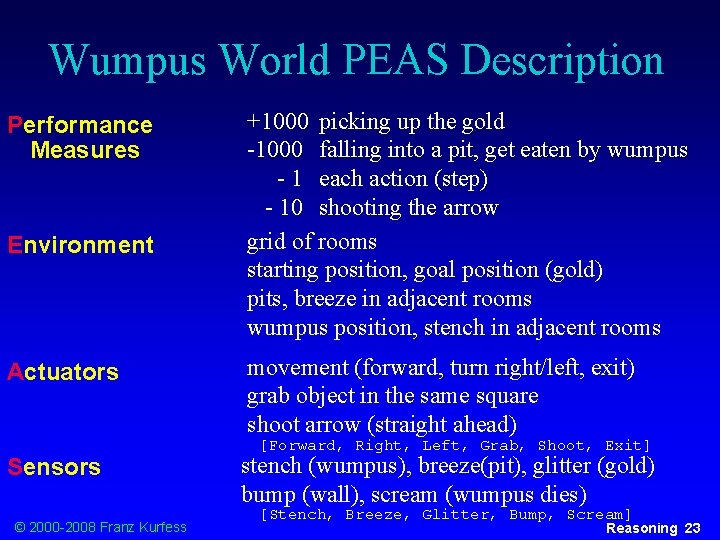 Wumpus World PEAS Description

Performance Measures

+1000 picking up the gold
-1000 falling into a pit, get eaten by wumpus
- 1 each action (step)
- 10 shooting the arrow

Environment

grid of rooms
starting position, goal position (gold)
pits, breeze in adjacent rooms
wumpus position, stench in adjacent rooms

Actuators

movement (forward, turn right/left, exit)
grab object in the same square
shoot arrow (straight ahead)
[Forward, Right, Left, Grab, Shoot, Exit]

Sensors

stench (wumpus), breeze(pit), glitter (gold)
bump (wall), scream (wumpus dies)
[Stench, Breeze, Glitter, Bump, Scream]

© 2000-2008 Franz Kurfess

Reasoning 23